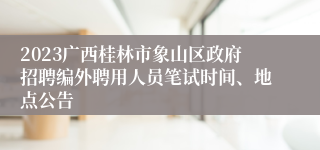 2023广西桂林市象山区政府招聘编外聘用人员笔试时间、地点公告